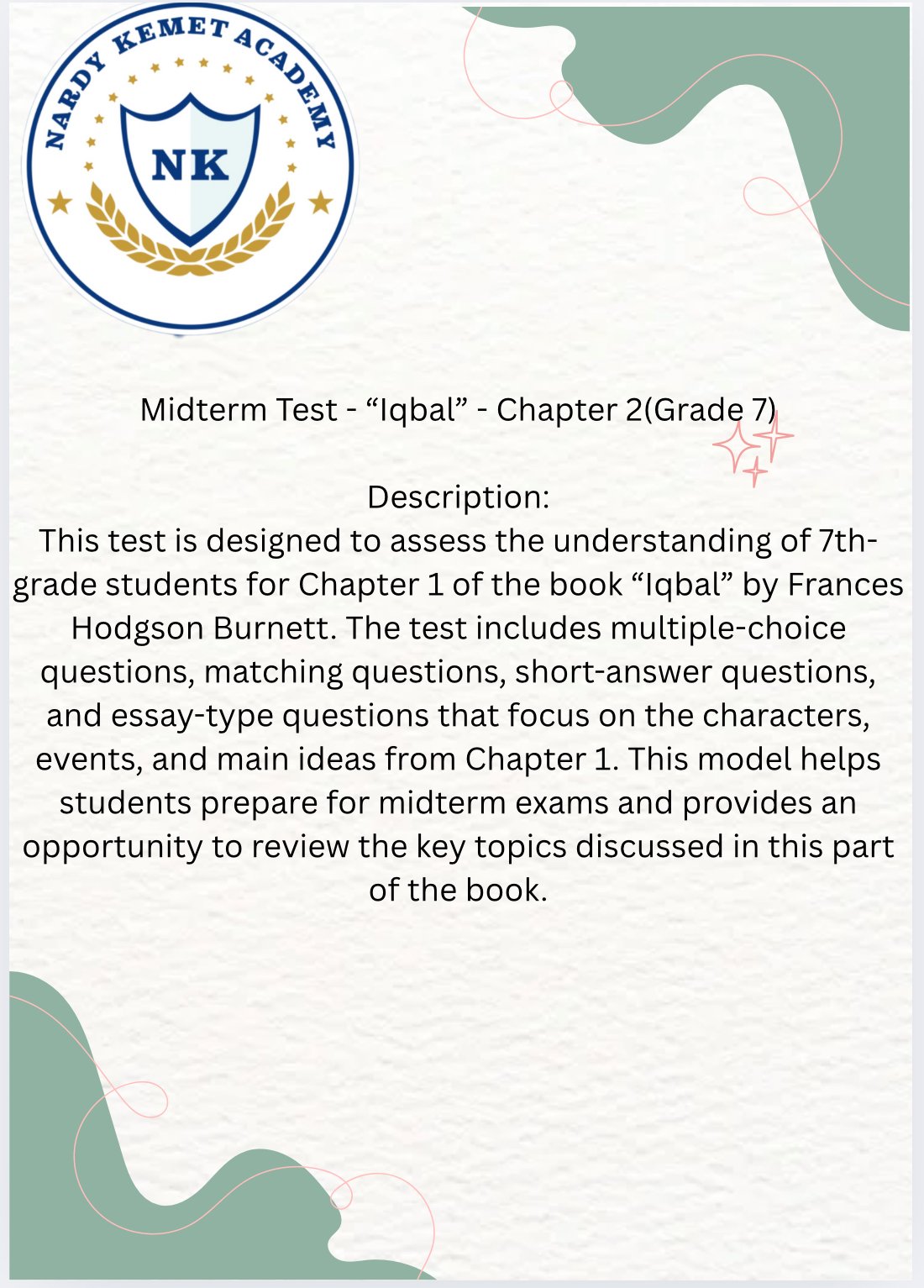 NARDY KEMET ACADEMY

NK

Midterm Test - “Iqbal” - Chapter 2(Grade 7)

Description:
This test is designed to assess the understanding of 7th-grade students for Chapter 1 of the book “Iqbal” by Frances Hodgson Burnett. The test includes multiple-choice questions, matching questions, short-answer questions, and essay-type questions that focus on the characters, events, and main ideas from Chapter 1. This model helps students prepare for midterm exams and provides an opportunity to review the key topics discussed in this part of the book.